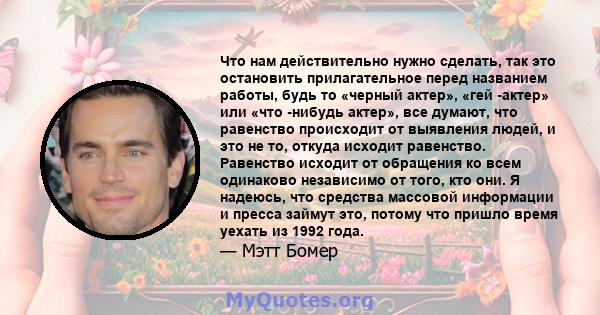 Что нам действительно нужно сделать, так это остановить прилагательное перед названием работы, будь то «черный актер», «гей -актер» или «что -нибудь актер», все думают, что равенство происходит от выявления людей, и это не то, откуда исходит равенство. Равенство исходит от обращения ко всем одинаково независимо от того, кто они. Я надеюсь, что средства массовой информации и пресса займут это, потому что пришло время уехать из 1992 года.

— Мэтт Бомер

MyQuotes.org